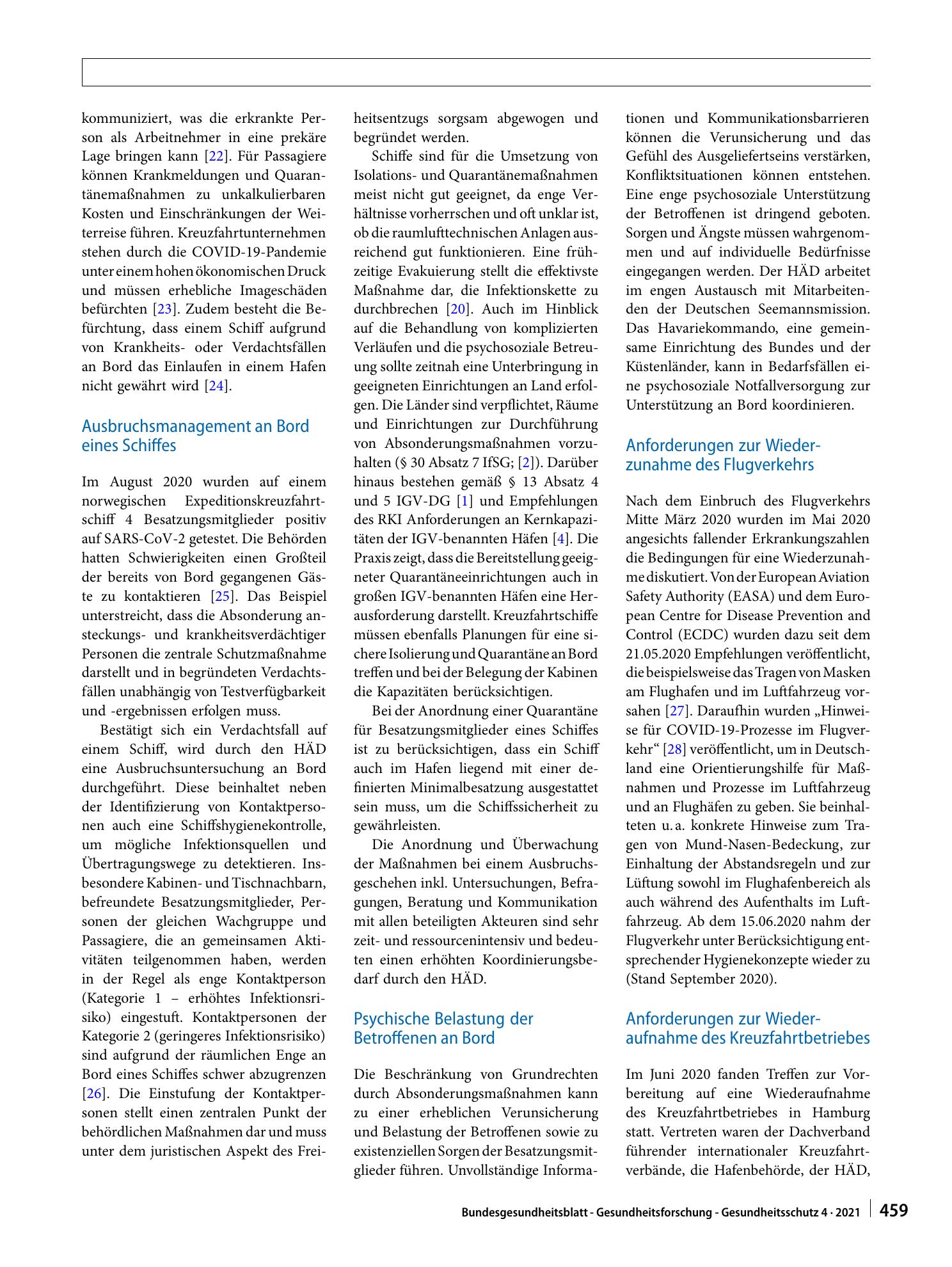 kommuniziert, was die erkrankte Person als Arbeitnehmer in eine prekäre Lage bringen kann [22]. Für Passagiere können Krankmeldungen und Quarantänemaßnahmen zu unkalkulierbaren Kosten und Einschränkungen der Weiterreise führen. Kreuzfahrtunternehmen stehen durch die COVID-19-Pandemie unter einem hohen ökonomischen Druck und müssen erhebliche Imageschäden befürchten [23]. Zudem besteht die Befürchtung, dass einem Schiff aufgrund von Krankheits- oder Verdachtsfällen an Bord das Einlaufen in einem Hafen nicht gewährt wird [24].

Ausbruchsmanagement an Bord eines Schiffes

Im August 2020 wurden auf einem norwegischen Expeditionskreuzfahrtschiff 4 Besatzungsmitglieder positiv auf SARS-CoV-2 getestet. Die Behörden hatten Schwierigkeiten einen Großteil der bereits von Bord gegangenen Gäste zu kontaktieren [25]. Das Beispiel unterstreicht, dass die Absonderung ansteckungs- und krankheitsverdächtiger Personen die zentrale Schutzmaßnahme darstellt und in begründeten Verdachtsfällen unabhängig von Testverfügbarkeit und -ergebnissen erfolgen muss.

Bestätigt sich ein Verdachtsfall auf einem Schiff, wird durch den HÄD eine Ausbruchsuntersuchung an Bord durchgeführt. Diese beinhaltet neben der Identifizierung von Kontaktpersonen auch eine Schiffshygienekontrolle, um mögliche Infektionsquellen und Übertragungswege zu detektieren. Insbesondere Kabinen- und Tischnachbarn, befreundete Besatzungsmitglieder, Personen der gleichen Wachgruppe und Passagiere, die an gemeinsamen Aktivitäten teilgenommen haben, werden in der Regel als enge Kontaktperson (Kategorie 1 – erhöhtes Infektionsrisiko) eingestuft. Kontaktpersonen der Kategorie 2 (geringeres Infektionsrisiko) sind aufgrund der räumlichen Enge an Bord eines Schiffes schwer abzugrenzen [26]. Die Einstufung der Kontaktpersonen stellt einen zentralen Punkt der behördlichen Maßnahmen dar und muss unter dem juristischen Aspekt des Freiheitsentzugs sorgsam abgewogen und begründet werden.

Schiffe sind für die Umsetzung von Isolations- und Quarantänemaßnahmen meist nicht gut geeignet, da enge Verhältnisse vorherrschen und oft unklar ist, ob die raumlufttechnischen Anlagen ausreichend gut funktionieren. Eine frühzeitige Evakuierung stellt die effektivste Maßnahme dar, die Infektionskette zu durchbrechen [20]. Auch im Hinblick auf die Behandlung von komplizierten Verläufen und die psychosoziale Betreuung sollte zeitnah eine Unterbringung in geeigneten Einrichtungen an Land erfolgen. Die Länder sind verpflichtet, Räume und Einrichtungen zur Durchführung von Absonderungsmaßnahmen vorzuhalten (§ 30 Absatz 7 IfSG; [2]). Darüber hinaus bestehen gemäß § 13 Absatz 4 und 5 IGV-DG [1] und Empfehlungen des RKI Anforderungen an Kernkapazitäten der IGV-benannten Häfen [4]. Die Praxis zeigt, dass die Bereitstellung geeigneter Quarantäneeinrichtungen auch in großen IGV-benannten Häfen eine Herausforderung darstellt. Kreuzfahrtschiffe müssen ebenfalls Planungen für eine sichere Isolierung und Quarantäne an Bord treffen und bei der Belegung der Kabinen die Kapazitäten berücksichtigen.

Bei der Anordnung einer Quarantäne für Besatzungsmitglieder eines Schiffes ist zu berücksichtigen, dass ein Schiff auch im Hafen liegend mit einer definierten Minimalbesatzung ausgestattet sein muss, um die Schiffssicherheit zu gewährleisten.

Die Anordnung und Überwachung der Maßnahmen bei einem Ausbruchsgeschehen inkl. Untersuchungen, Befragungen, Beratung und Kommunikation mit allen beteiligten Akteuren sind sehr zeit- und ressourcenintensiv und bedeuten einen erhöhten Koordinierungsbedarf durch den HÄD.

Psychische Belastung der Betroffenen an Bord

Die Beschränkung von Grundrechten durch Absonderungsmaßnahmen kann zu einer erheblichen Verunsicherung und Belastung der Betroffenen sowie zu existenziellen Sorgen der Besatzungsmitglieder führen. Unvollständige Informationen und Kommunikationsbarrieren können die Verunsicherung und das Gefühl des Ausgeliefertseins verstärken, Konfliktsituationen können entstehen. Eine enge psychosoziale Unterstützung der Betroffenen ist dringend geboten. Sorgen und Ängste müssen wahrgenommen und auf individuelle Bedürfnisse eingegangen werden. Der HÄD arbeitet im engen Austausch mit Mitarbeitenden der Deutschen Seemannsmission. Das Havariekommando, eine gemeinsame Einrichtung des Bundes und der Küstenländer, kann in Bedarfsfällen eine psychosoziale Notfallversorgung zur Unterstützung an Bord koordinieren.

Anforderungen zur Wiederzunahme des Flugverkehrs

Nach dem Einbruch des Flugverkehrs Mitte März 2020 wurden im Mai 2020 angesichts fallender Erkrankungszahlen die Bedingungen für eine Wiederzunahme diskutiert. Von der European Aviation Safety Authority (EASA) und dem European Centre for Disease Prevention and Control (ECDC) wurden dazu seit dem 21.05.2020 Empfehlungen veröffentlicht, die beispielsweise das Tragen von Masken am Flughafen und im Luftfahrzeug vorsahen [27]. Daraufhin wurden „Hinweise für COVID-19-Prozesse im Flugverkehr“ [28] veröffentlicht, um in Deutschland eine Orientierungshilfe für Maßnahmen und Prozesse im Luftfahrzeug und an Flughäfen zu geben. Sie beinhalteten u. a. konkrete Hinweise zum Tragen von Mund-Nasen-Bedeckung, zur Einhaltung der Abstandsregeln und zur Lüftung sowohl im Flughafenbereich als auch während des Aufenthalts im Luftfahrzeug. Ab dem 15.06.2020 nahm der Flugverkehr unter Berücksichtigung entsprechender Hygienekonzepte wieder zu (Stand September 2020).

Anforderungen zur Wiederaufnahme des Kreuzfahrtbetriebes

Im Juni 2020 fanden Treffen zur Vorbereitung auf eine Wiederaufnahme des Kreuzfahrtbetriebes in Hamburg statt. Vertreten waren der Dachverband führender internationaler Kreuzfahrtverbände, die Hafenbehörde, der HÄD,

Bundesgesundheitsblatt - Gesundheitsforschung - Gesundheitsschutz 4 · 2021 459